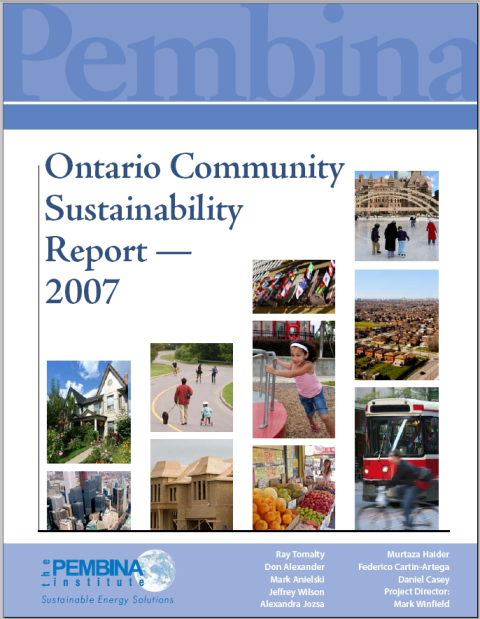 Pembina

Ontario Community Sustainability Report — 2007

the PEMBINA institute
Sustainable Energy Solutions

Ray Tomalty
Don Alexander
Mark Anielski
Jeffrey Wilson
Alexandra Jozsa

Murtaza Haider
Federico Cartin-Artega
Daniel Casey
Project Director:
Mark Winfield